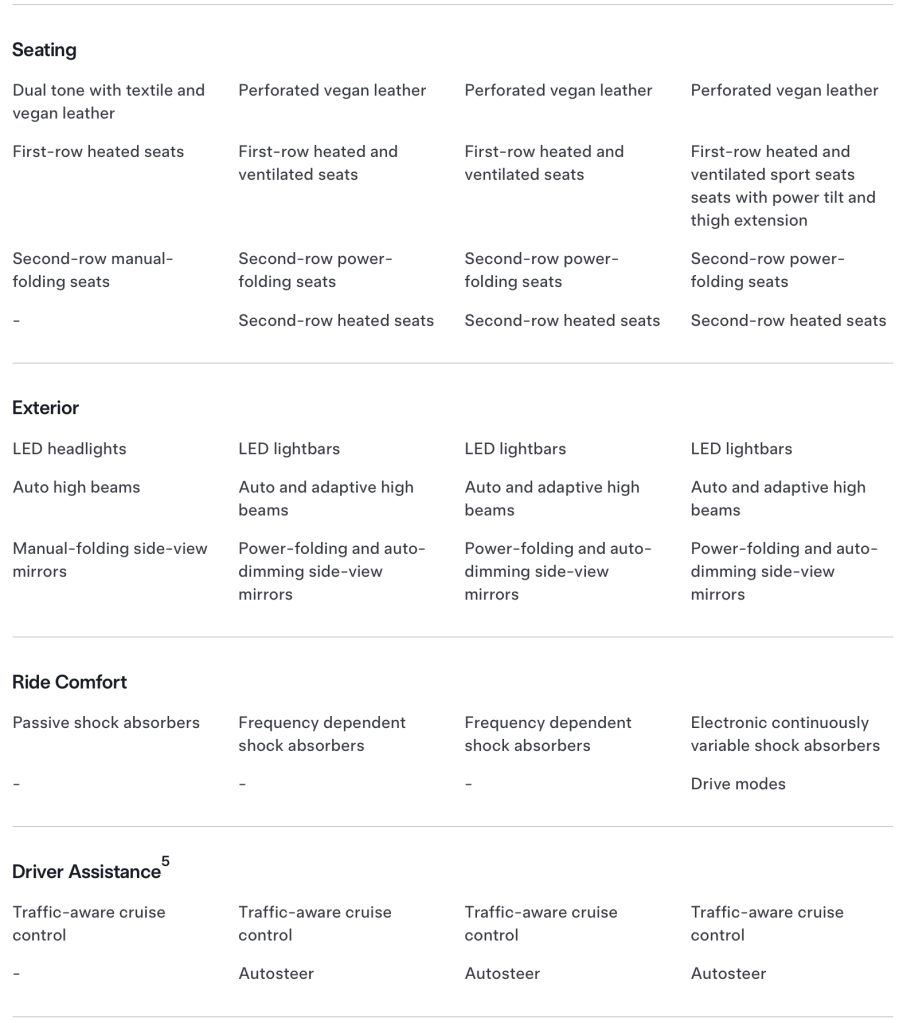 Seating

| | | | |
|---|---|---|---|
| Dual tone with textile and vegan leather | Perforated vegan leather | Perforated vegan leather | Perforated vegan leather |
| First-row heated seats | First-row heated and ventilated seats | First-row heated and ventilated seats | First-row heated and ventilated sport seats seats with power tilt and thigh extension |
| Second-row manual-folding seats | Second-row power-folding seats | Second-row power-folding seats | Second-row power-folding seats |
| - | Second-row heated seats | Second-row heated seats | Second-row heated seats |

Exterior

| | | | |
|---|---|---|---|
| LED headlights | LED lightbars | LED lightbars | LED lightbars |
| Auto high beams | Auto and adaptive high beams | Auto and adaptive high beams | Auto and adaptive high beams |
| Manual-folding side-view mirrors | Power-folding and auto-dimming side-view mirrors | Power-folding and auto-dimming side-view mirrors | Power-folding and auto-dimming side-view mirrors |

Ride Comfort

| | | | |
|---|---|---|---|
| Passive shock absorbers | Frequency dependent shock absorbers | Frequency dependent shock absorbers | Electronic continuously variable shock absorbers |
| - | - | - | Drive modes |

Driver Assistance$^5$

| | | | |
|---|---|---|---|
| Traffic-aware cruise control | Traffic-aware cruise control | Traffic-aware cruise control | Traffic-aware cruise control |
| - | Autosteer | Autosteer | Autosteer |